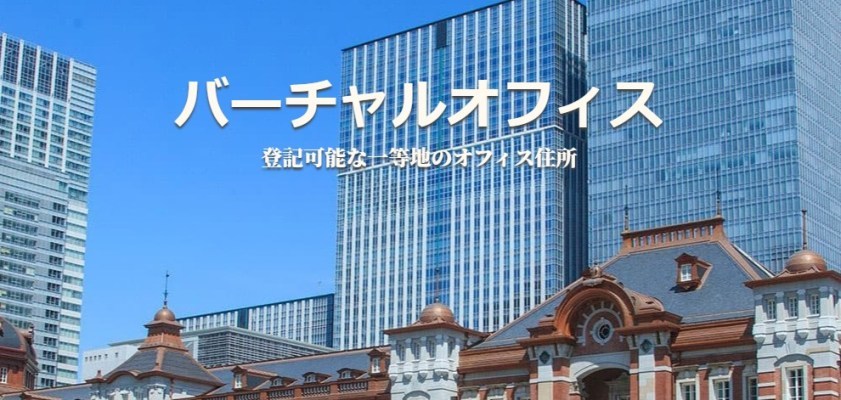 バーチャルオフィス

登記可能な一等地のオフィス住所